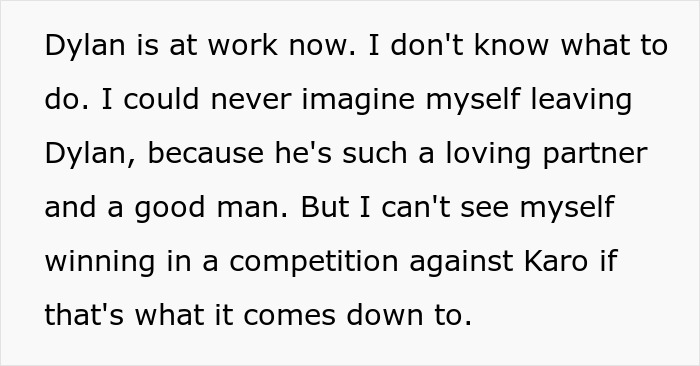 Dylan is at work now. I don't know what to do. I could never imagine myself leaving Dylan, because he's such a loving partner and a good man. But I can't see myself winning in a competition against Karo if that's what it comes down to.